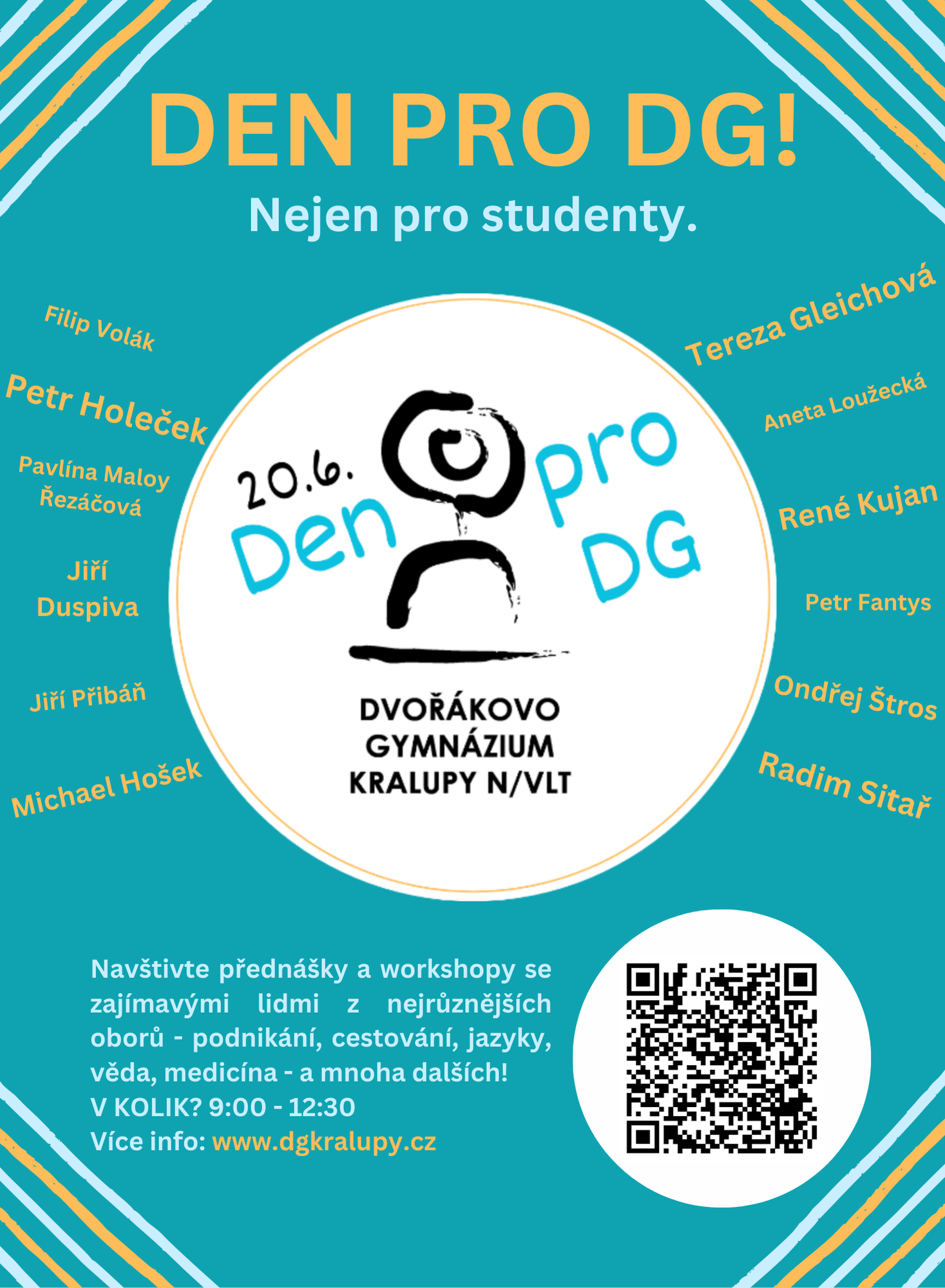 DEN PRO DG!

Nejen pro studenty.

Filip Volák

Petr Holeček

Pavlína Maloy Řezáčová

Jiří Duspiva

Jiří Přibáň

Michael Hošek

20.6.
Den pro DG

DVOŘÁKOVO
GYMNÁZIUM
KRALUPY N/VLT

Tereza Gleichová

Aneta Loužecká

René Kujan

Petr Fantys

Ondřej Štros

Radim Sitař

Navštivte přednášky a workshopy se zajímavými lidmi z nejrůznějších oborů - podnikání, cestování, jazyky, věda, medicína - a mnoha dalších!
V KOLIK? 9:00 - 12:30
Více info: www.dgkralupy.cz